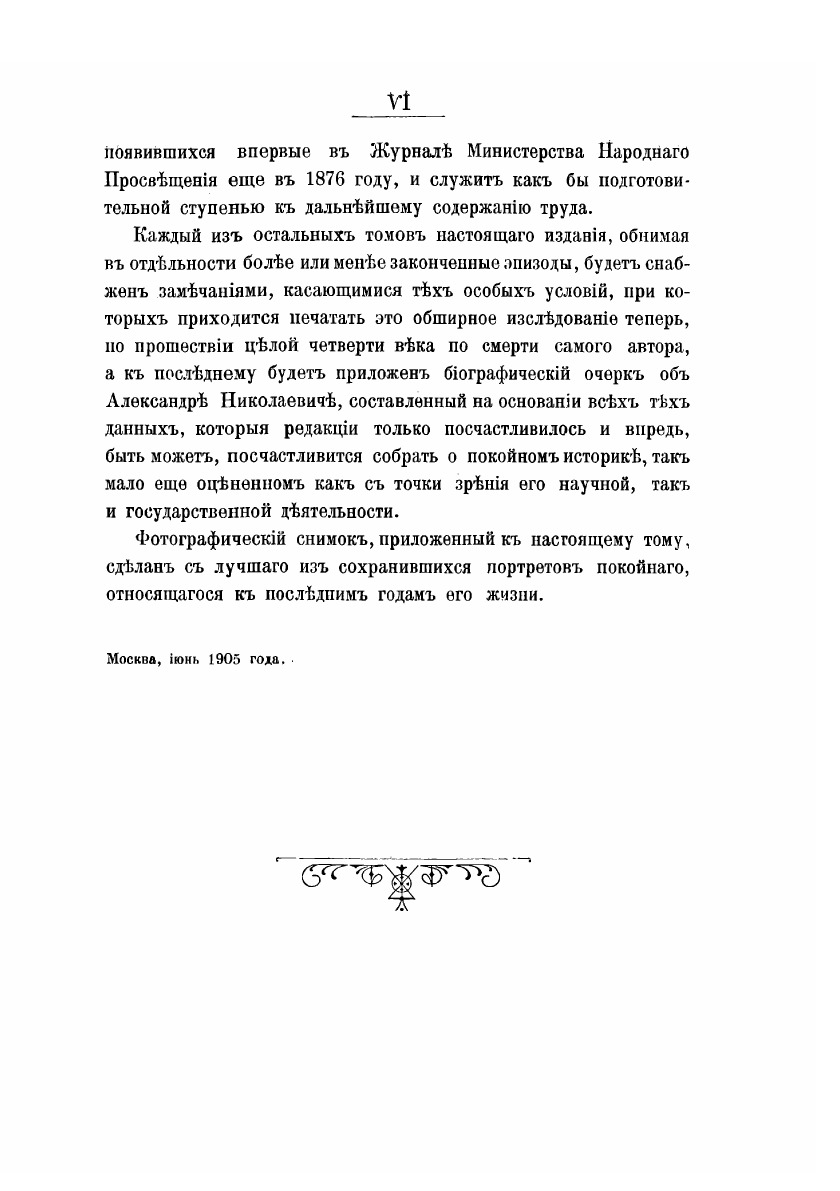 VI

появившихся впервые въ Журналѣ Министерства Народнаго Просвѣщенія еще въ 1876 году, и служитъ какъ бы подготовительной ступенью къ дальнѣйшему содержанію труда.

Каждый изъ остальныхъ томовъ настоящаго изданія, обнимая въ отдѣльности болѣе или менѣе законченные эпизоды, будетъ снабженъ замѣчаніями, касающимися тѣхъ особыхъ условій, при которыхъ приходится печатать это обширное изслѣдованіе теперь, по прошествіи цѣлой четверти вѣка по смерти самого автора, а къ послѣднему будетъ приложенъ біографическій очеркъ объ Александрѣ Николаевичѣ, составленный на основаніи всѣхъ тѣхъ данныхъ, которыя редакціи только посчастливилось и впредь, быть можетъ, посчастливится собрать о покойномъ историкѣ, такъ мало еще оцѣненномъ какъ съ точки зрѣнія его научной, такъ и государственной дѣятельности.

Фотографическій снимокъ, приложенный къ настоящему тому, сдѣланъ съ лучшаго изъ сохранившихся портретовъ покойнаго, относящагося къ послѣднимъ годамъ его жизни.

Москва, іюнь 1905 года.